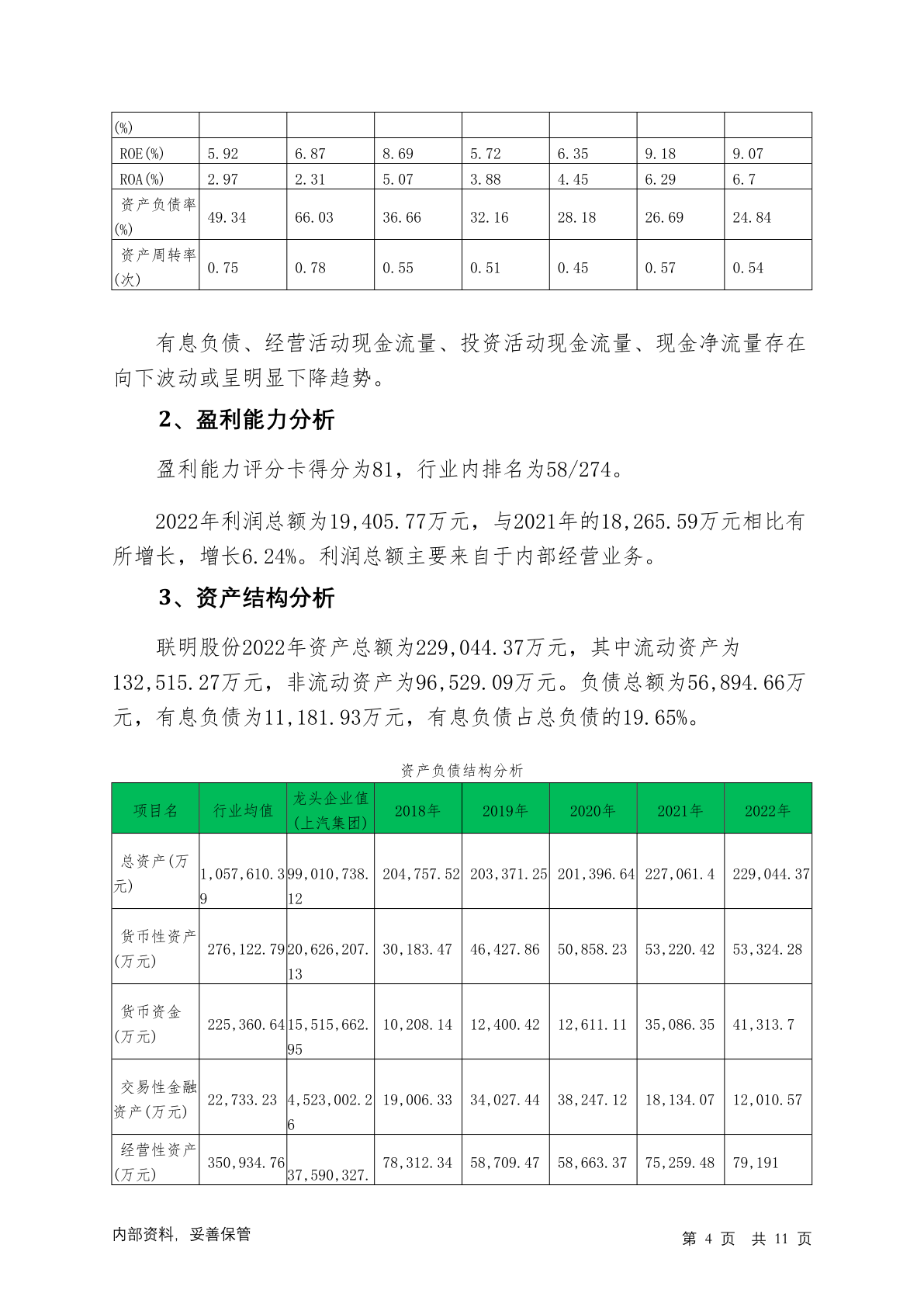 | (%) | | | | | | | |
|---|---|---|---|---|---|---|---|
| ROE(%) | 5.92 | 6.87 | 8.69 | 5.72 | 6.35 | 9.18 | 9.07 |
| ROA(%) | 2.97 | 2.31 | 5.07 | 3.88 | 4.45 | 6.29 | 6.7 |
| 资产负债率(%) | 49.34 | 66.03 | 36.66 | 32.16 | 28.18 | 26.69 | 24.84 |
| 资产周转率(次) | 0.75 | 0.78 | 0.55 | 0.51 | 0.45 | 0.57 | 0.54 |

有息负债、经营活动现金流量、投资活动现金流量、现金净流量存在向下波动或呈明显下降趋势。

2、盈利能力分析

盈利能力评分卡得分为81，行业内排名为58/274。

2022年利润总额为19,405.77万元，与2021年的18,265.59万元相比有所增长，增长6.24%。利润总额主要来自于内部经营业务。

3、资产结构分析

联明股份2022年资产总额为229,044.37万元，其中流动资产为132,515.27万元，非流动资产为96,529.09万元。负债总额为56,894.66万元，有息负债为11,181.93万元，有息负债占总负债的19.65%。

资产负债结构分析

| 项目名 | 行业均值 | 龙头企业值(上汽集团) | 2018年 | 2019年 | 2020年 | 2021年 | 2022年 |
|---|---|---|---|---|---|---|---|
| 总资产(万元) | 1,057,610.39 | 99,010,738.12 | 204,757.52 | 203,371.25 | 201,396.64 | 227,061.4 | 229,044.37 |
| 货币性资产(万元) | 276,122.79 | 20,626,207.13 | 30,183.47 | 46,427.86 | 50,858.23 | 53,220.42 | 53,324.28 |
| 货币资金(万元) | 225,360.64 | 15,515,662.95 | 10,208.14 | 12,400.42 | 12,611.11 | 35,086.35 | 41,313.7 |
| 交易性金融资产(万元) | 22,733.23 | 4,523,002.26 | 19,006.33 | 34,027.44 | 38,247.12 | 18,134.07 | 12,010.57 |
| 经营性资产(万元) | 350,934.76 | 37,590,327. | 78,312.34 | 58,709.47 | 58,663.37 | 75,259.48 | 79,191 |

内部资料，妥善保管

第 4 页 共 11 页